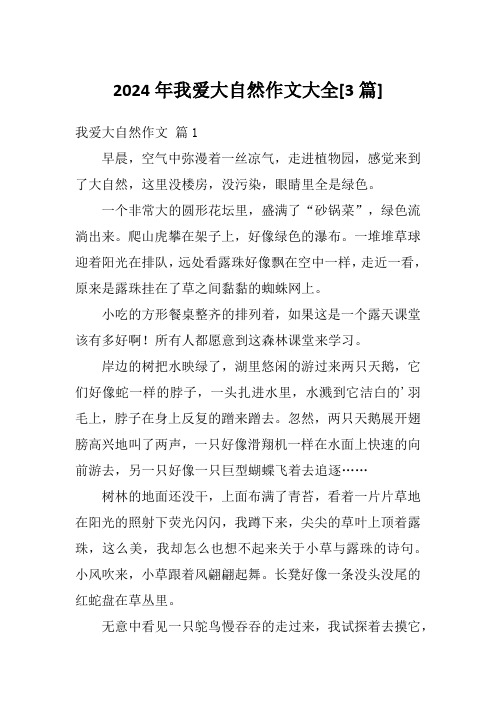 2024 年我爱大自然作文大全[3 篇]

我爱大自然作文 篇 1

早晨，空气中弥漫着一丝凉气，走进植物园，感觉来到了大自然，这里没楼房，没污染，眼睛里全是绿色。

一个非常大的圆形花坛里，盛满了“砂锅菜”，绿色流淌出来。爬山虎攀在架子上，好像绿色的瀑布。一堆堆草球迎着阳光在排队，远处看露珠好像飘在空中一样，走近一看，原来是露珠挂在了草之间黏黏的蜘蛛网上。

小吃的方形餐桌整齐的排列着，如果这是一个露天课堂该有多好啊！所有人都愿意到这森林课堂来学习。

岸边的树把水映绿了，湖里悠闲的游过来两只天鹅，它们好像蛇一样的脖子，一头扎进水里，水溅到它洁白的’羽毛上，脖子在身上反复的蹭来蹭去。忽然，两只天鹅展开翅膀高兴地叫了两声，一只好像滑翔机一样在水面上快速的向前游去，另一只好像一只巨型蝴蝶飞着去追逐……

树林的地面还没干，上面布满了青苔，看着一片片草地在阳光的照射下荧光闪闪，我蹲下来，尖尖的草叶上顶着露珠，这么美，我却怎么也想不起来关于小草与露珠的诗句。小风吹来，小草跟着风翩翩起舞。长凳好像一条没头没尾的红蛇盘在草丛里。

无意中看见一只鸵鸟慢吞吞的走过来，我试探着去摸它，